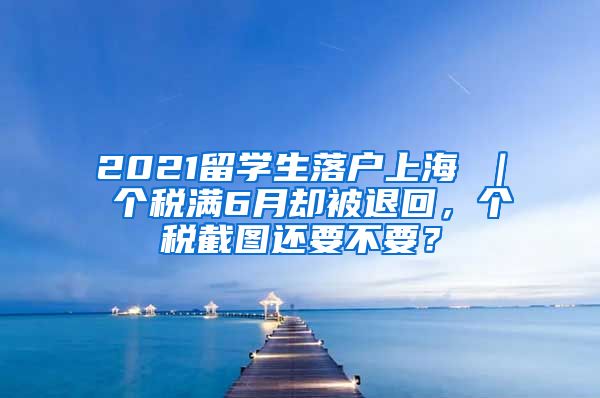 2021留学生落户上海 ｜ 个税满6月却被退回，个税截图还要不要？